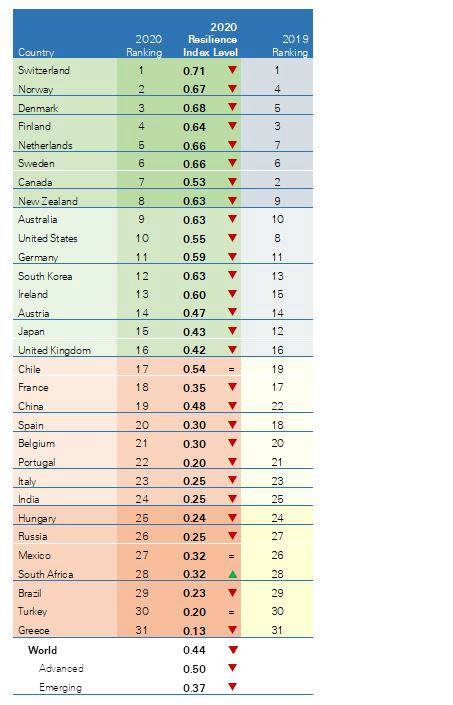 | Country | 2020 Ranking | 2020 Resilience Index Level | | 2019 Ranking |
|---|---|---|---|---|
| Switzerland | 1 | 0.71 | ▼ | 1 |
| Norway | 2 | 0.67 | ▼ | 4 |
| Denmark | 3 | 0.68 | ▼ | 5 |
| Finland | 4 | 0.64 | ▼ | 3 |
| Netherlands | 5 | 0.66 | ▼ | 7 |
| Sweden | 6 | 0.66 | ▼ | 6 |
| Canada | 7 | 0.53 | ▼ | 2 |
| New Zealand | 8 | 0.63 | ▼ | 9 |
| Australia | 9 | 0.63 | ▼ | 10 |
| United States | 10 | 0.55 | ▼ | 8 |
| Germany | 11 | 0.59 | ▼ | 11 |
| South Korea | 12 | 0.63 | ▼ | 13 |
| Ireland | 13 | 0.60 | ▼ | 15 |
| Austria | 14 | 0.47 | ▼ | 14 |
| Japan | 15 | 0.43 | ▼ | 12 |
| United Kingdom | 16 | 0.42 | ▼ | 16 |
| Chile | 17 | 0.54 | = | 19 |
| France | 18 | 0.35 | ▼ | 17 |
| China | 19 | 0.48 | ▼ | 22 |
| Spain | 20 | 0.30 | ▼ | 18 |
| Belgium | 21 | 0.30 | ▼ | 20 |
| Portugal | 22 | 0.20 | ▼ | 21 |
| Italy | 23 | 0.25 | ▼ | 23 |
| India | 24 | 0.25 | ▼ | 25 |
| Hungary | 25 | 0.24 | ▼ | 24 |
| Russia | 26 | 0.25 | ▼ | 27 |
| Mexico | 27 | 0.32 | = | 26 |
| South Africa | 28 | 0.32 | ▲ | 28 |
| Brazil | 29 | 0.23 | ▼ | 29 |
| Turkey | 30 | 0.20 | = | 30 |
| Greece | 31 | 0.13 | ▼ | 31 |
| World | | 0.44 | ▼ | |
| Advanced | | 0.50 | ▼ | |
| Emerging | | 0.37 | ▼ | |